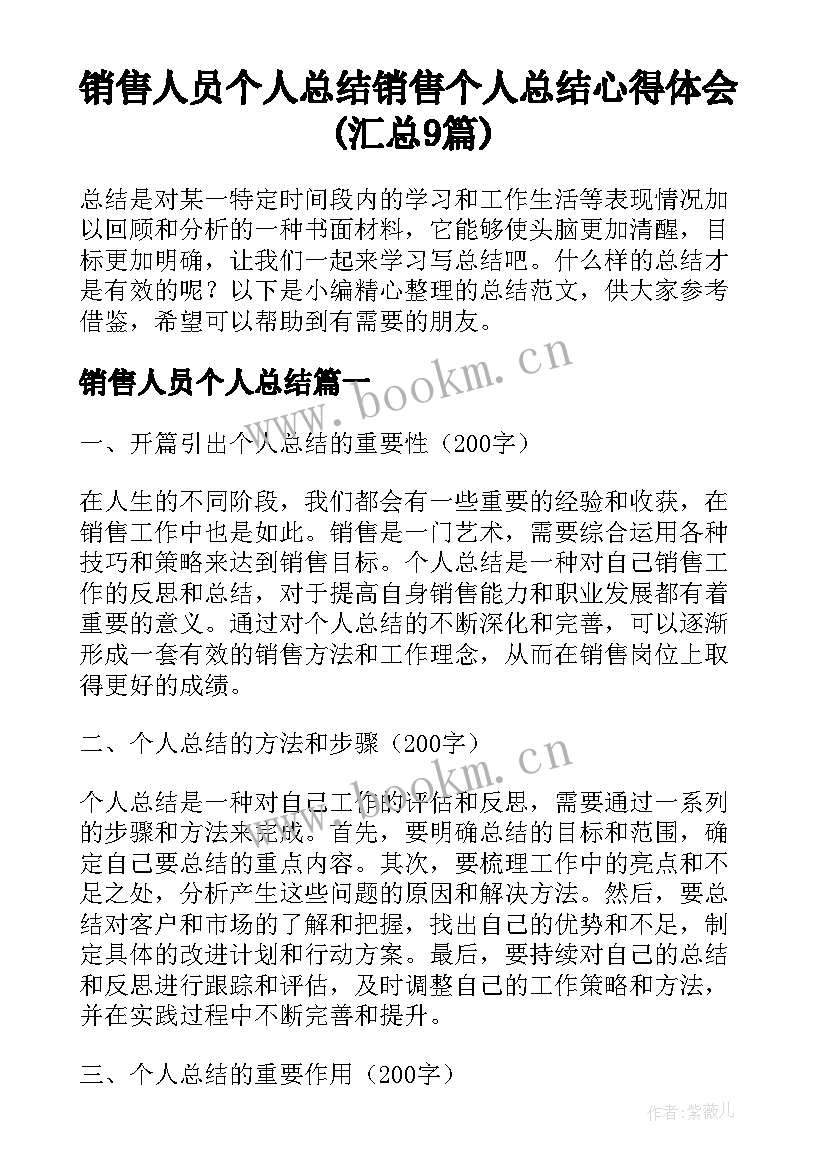 销售人员个人总结销售个人总结心得体会(汇总9篇)

总结是对某一特定时间段内的学习和工作生活等表现情况加以回顾和分析的一种书面材料，它能够使头脑更加清醒，目标更加明确，让我们一起来学习写总结吧。什么样的总结才是有效的呢？以下是小编精心整理的总结范文，供大家参考借鉴，希望可以帮助到有需要的朋友。

销售人员个人总结篇一

www.bookm.cn

一、开篇引出个人总结的重要性（200字）

在人生的不同阶段，我们都会有一些重要的经验和收获，在销售工作中也是如此。销售是一门艺术，需要综合运用各种技巧和策略来达到销售目标。个人总结是一种对自己销售工作的反思和总结，对于提高自身销售能力和职业发展都有着重要的意义。通过对个人总结的不断深化和完善，可以逐渐形成一套有效的销售方法和工作理念，从而在销售岗位上取得更好的成绩。

二、个人总结的方法和步骤（200字）

www.bookm.cn

个人总结是一种对自己工作的评估和反思，需要通过一系列的步骤和方法来完成。首先，要明确总结的目标和范围，确定自己要总结的重点内容。其次，要梳理工作中的亮点和不足之处，分析产生这些问题的原因和解决方法。然后，要总结对客户和市场的了解和把握，找出自己的优势和不足，制定具体的改进计划和行动方案。最后，要持续对自己的总结和反思进行跟踪和评估，及时调整自己的工作策略和方法，并在实践过程中不断完善和提升。

三、个人总结的重要作用（200字）

作者：紫薇儿